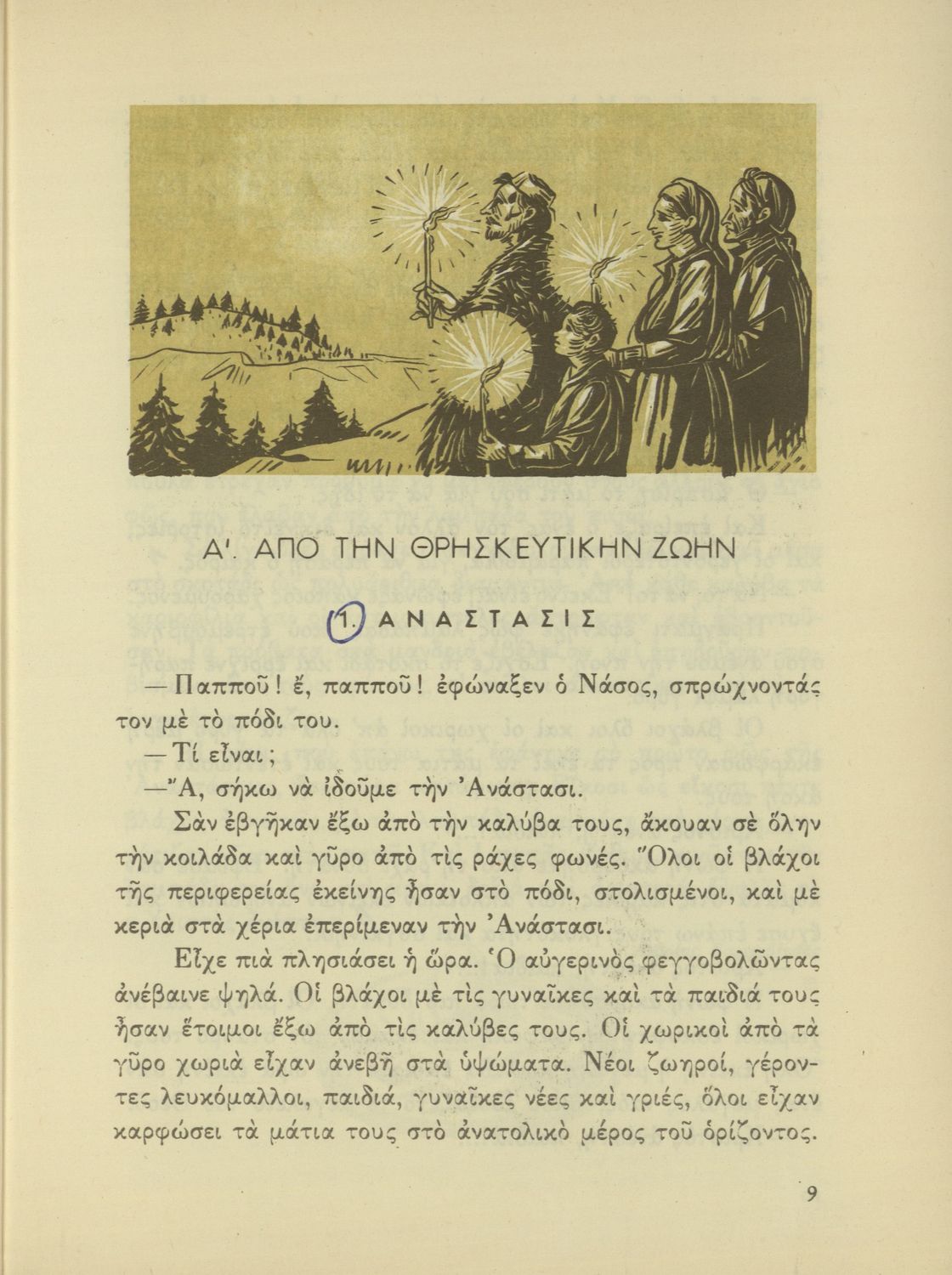 Α΄. ΑΠΟ ΤΗΝ ΘΡΗΣΚΕΥΤΙΚΗΝ ΖΩΗΝ

1. ΑΝΑΣΤΑΣΙΣ

— Παπποῦ! ἔ, παπποῦ! ἐφώναξεν ὁ Νάσος, σπρώχνοντάς τον μὲ τὸ πόδι του.

— Τί εἶναι;

— Ἄ, σήκω νὰ ἰδοῦμε τὴν Ἀνάστασι.

Σὰν ἐβγῆκαν ἔξω ἀπὸ τὴν καλύβα τους, ἄκουαν σὲ ὅλην τὴν κοιλάδα καὶ γῦρο ἀπὸ τὶς ράχες φωνές. Ὅλοι οἱ βλάχοι τῆς περιφερείας ἐκείνης ἦσαν στὸ πόδι, στολισμένοι, καὶ μὲ κεριὰ στὰ χέρια ἐπερίμεναν τὴν Ἀνάστασι.

Εἶχε πιὰ πλησιάσει ἡ ὥρα. Ὁ αὐγερινὸς φεγγοβολῶντας ἀνέβαινε ψηλά. Οἱ βλάχοι μὲ τὶς γυναῖκες καὶ τὰ παιδιά τους ἦσαν ἕτοιμοι ἔξω ἀπὸ τὶς καλύβες τους. Οἱ χωρικοὶ ἀπὸ τὰ γῦρο χωριὰ εἶχαν ἀνεβῆ στὰ ὑψώματα. Νέοι ζωηροί, γέροντες λευκόμαλλοι, παιδιά, γυναῖκες νέες καὶ γριές, ὅλοι εἶχαν καρφώσει τὰ μάτια τους στὸ ἀνατολικὸ μέρος τοῦ ὁρίζοντος.

9